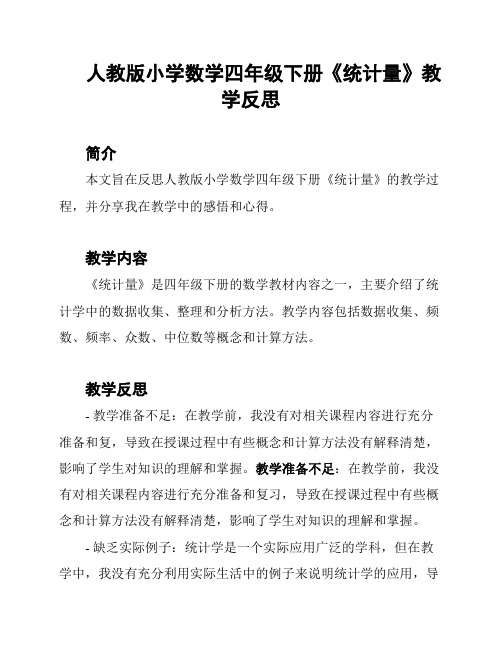 人教版小学数学四年级下册《统计量》教学反思

简介

本文旨在反思人教版小学数学四年级下册《统计量》的教学过程，并分享我在教学中的感悟和心得。

教学内容

《统计量》是四年级下册的数学教材内容之一，主要介绍了统计学中的数据收集、整理和分析方法。教学内容包括数据收集、频数、频率、众数、中位数等概念和计算方法。

教学反思

- 教学准备不足：在教学前，我没有对相关课程内容进行充分准备和复，导致在授课过程中有些概念和计算方法没有解释清楚，影响了学生对知识的理解和掌握。教学准备不足：在教学前，我没有对相关课程内容进行充分准备和复习，导致在授课过程中有些概念和计算方法没有解释清楚，影响了学生对知识的理解和掌握。

- 缺乏实际例子：统计学是一个实际应用广泛的学科，但在教学中，我没有充分利用实际生活中的例子来说明统计学的应用，导